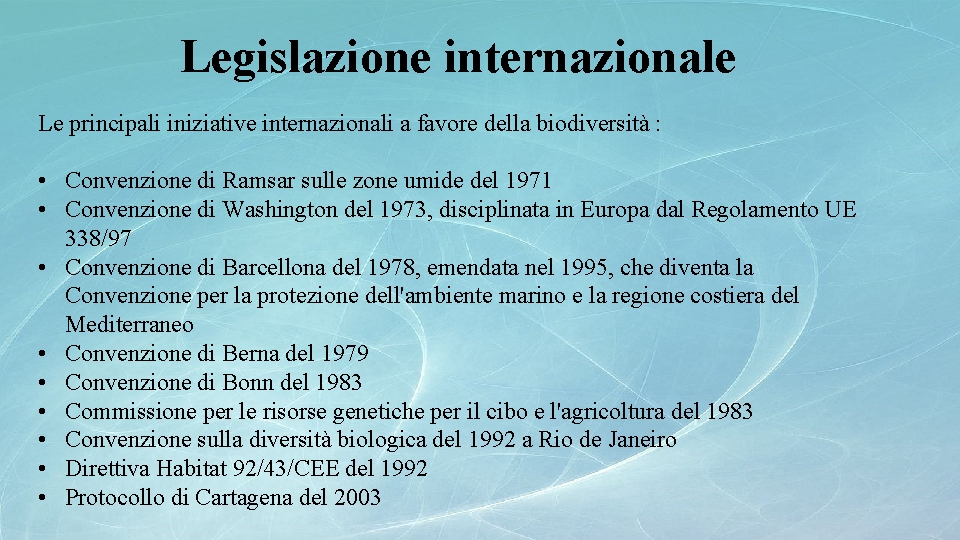 Legislazione internazionale

Le principali iniziative internazionali a favore della biodiversità :

• Convenzione di Ramsar sulle zone umide del 1971
• Convenzione di Washington del 1973, disciplinata in Europa dal Regolamento UE 338/97
• Convenzione di Barcellona del 1978, emendata nel 1995, che diventa la Convenzione per la protezione dell'ambiente marino e la regione costiera del Mediterraneo
• Convenzione di Berna del 1979
• Convenzione di Bonn del 1983
• Commissione per le risorse genetiche per il cibo e l'agricoltura del 1983
• Convenzione sulla diversità biologica del 1992 a Rio de Janeiro
• Direttiva Habitat 92/43/CEE del 1992
• Protocollo di Cartagena del 2003